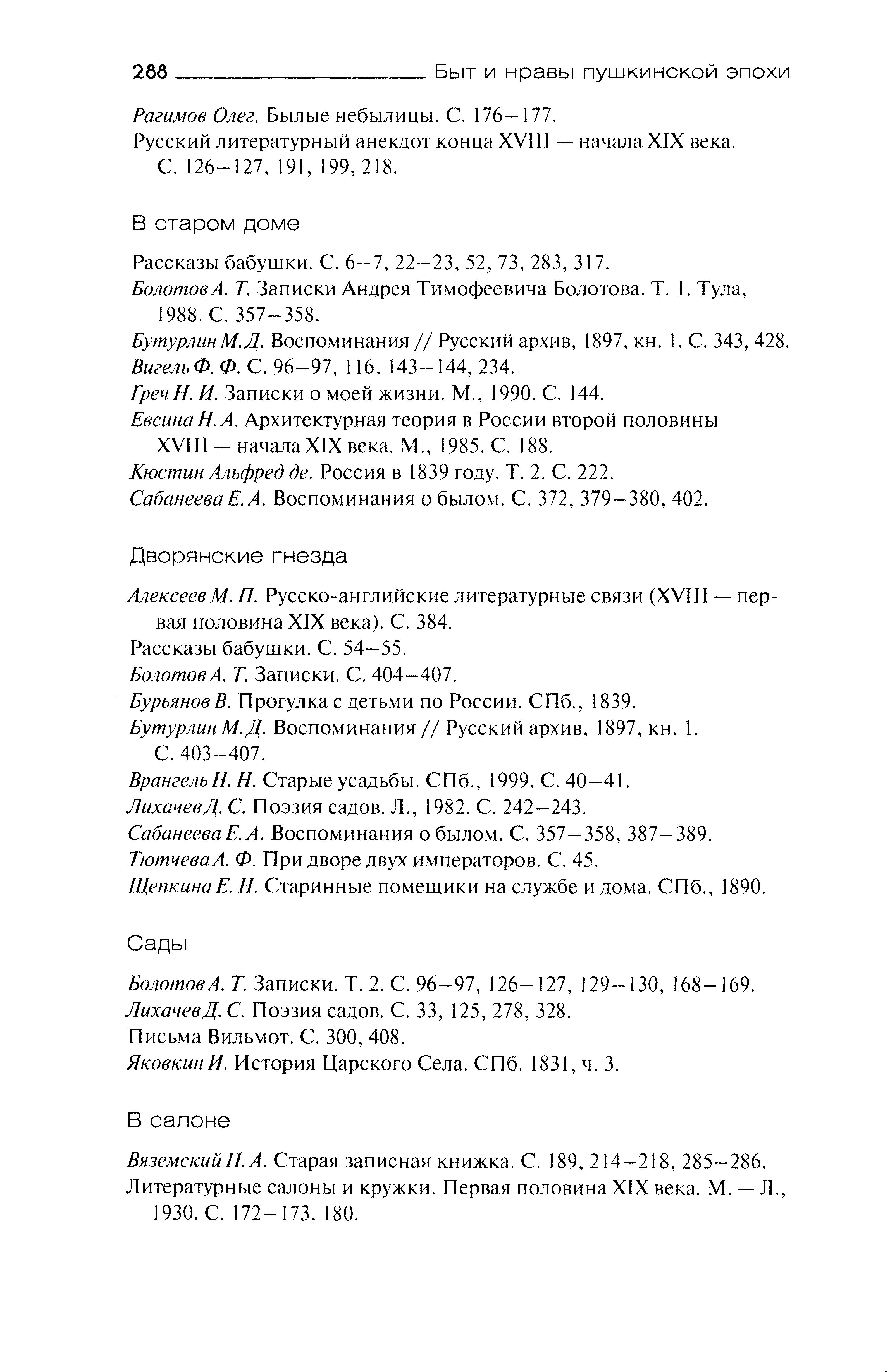 288 Быт и нравы пушкинской эпохи

Рагимов Олег. Былые небылицы. С. 176–177.
Русский литературный анекдот конца XVIII — начала XIX века. С. 126–127, 191, 199, 218.

В старом доме

Рассказы бабушки. С. 6–7, 22–23, 52, 73, 283, 317.
Болотов А. Т. Записки Андрея Тимофеевича Болотова. Т. 1. Тула, 1988. С. 357–358.
Бутурлин М.Д. Воспоминания // Русский архив, 1897, кн. 1. С. 343, 428.
Вигель Ф. Ф. С. 96–97, 116, 143–144, 234.
Греч Н. И. Записки о моей жизни. М., 1990. С. 144.
Евсина Н. А. Архитектурная теория в России второй половины XVIII — начала XIX века. М., 1985. С. 188.
Кюстин Альфред де. Россия в 1839 году. Т. 2. С. 222.
Сабанеева Е. А. Воспоминания о былом. С. 372, 379–380, 402.

Дворянские гнезда

Алексеев М. П. Русско-английские литературные связи (XVIII — первая половина XIX века). С. 384.
Рассказы бабушки. С. 54–55.
Болотов А. Т. Записки. С. 404–407.
Бурьянов В. Прогулка с детьми по России. СПб., 1839.
Бутурлин М.Д. Воспоминания // Русский архив, 1897, кн. 1. С. 403–407.
Врангель Н. Н. Старые усадьбы. СПб., 1999. С. 40–41.
Лихачев Д. С. Поэзия садов. Л., 1982. С. 242–243.
Сабанеева Е. А. Воспоминания о былом. С. 357–358, 387–389.
Тютчева А. Ф. При дворе двух императоров. С. 45.
Щепкина Е. Н. Старинные помещики на службе и дома. СПб., 1890.

Сады

Болотов А. Т. Записки. Т. 2. С. 96–97, 126–127, 129–130, 168–169.
Лихачев Д. С. Поэзия садов. С. 33, 125, 278, 328.
Письма Вильмот. С. 300, 408.
Яковкин И. История Царского Села. СПб. 1831, ч. 3.

В салоне

Вяземский П. А. Старая записная книжка. С. 189, 214–218, 285–286.
Литературные салоны и кружки. Первая половина XIX века. М. — Л., 1930. С. 172–173, 180.